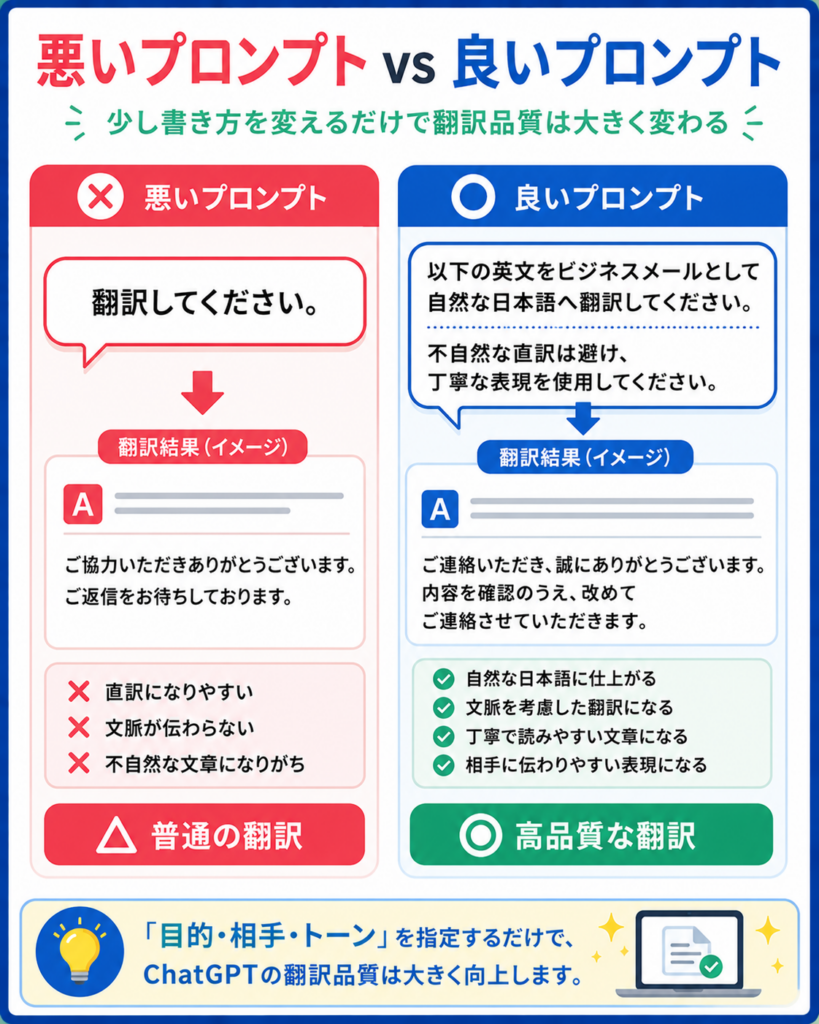 悪いプロンプト vs 良いプロンプト

少し書き方を変えるだけで翻訳品質は大きく変わる

悪いプロンプト

翻訳してください。

翻訳結果（イメージ）

A

ご協力いただきありがとうございます。
ご返信をお待ちしております。

直訳になりやすい
文脈が伝わらない
不自然な文章になりがち

普通の翻訳

良いプロンプト

以下の英文をビジネスメールとして自然な日本語へ翻訳してください。

不自然な直訳は避け、丁寧な表現を使用してください。

翻訳結果（イメージ）

A

ご連絡いただき、誠にありがとうございます。
内容を確認のうえ、改めてご連絡させていただきます。

自然な日本語に仕上がる
文脈を考慮した翻訳になる
丁寧で読みやすい文章になる
相手に伝わりやすい表現になる

高品質な翻訳

「目的・相手・トーン」を指定するだけで、ChatGPTの翻訳品質は大きく向上します。